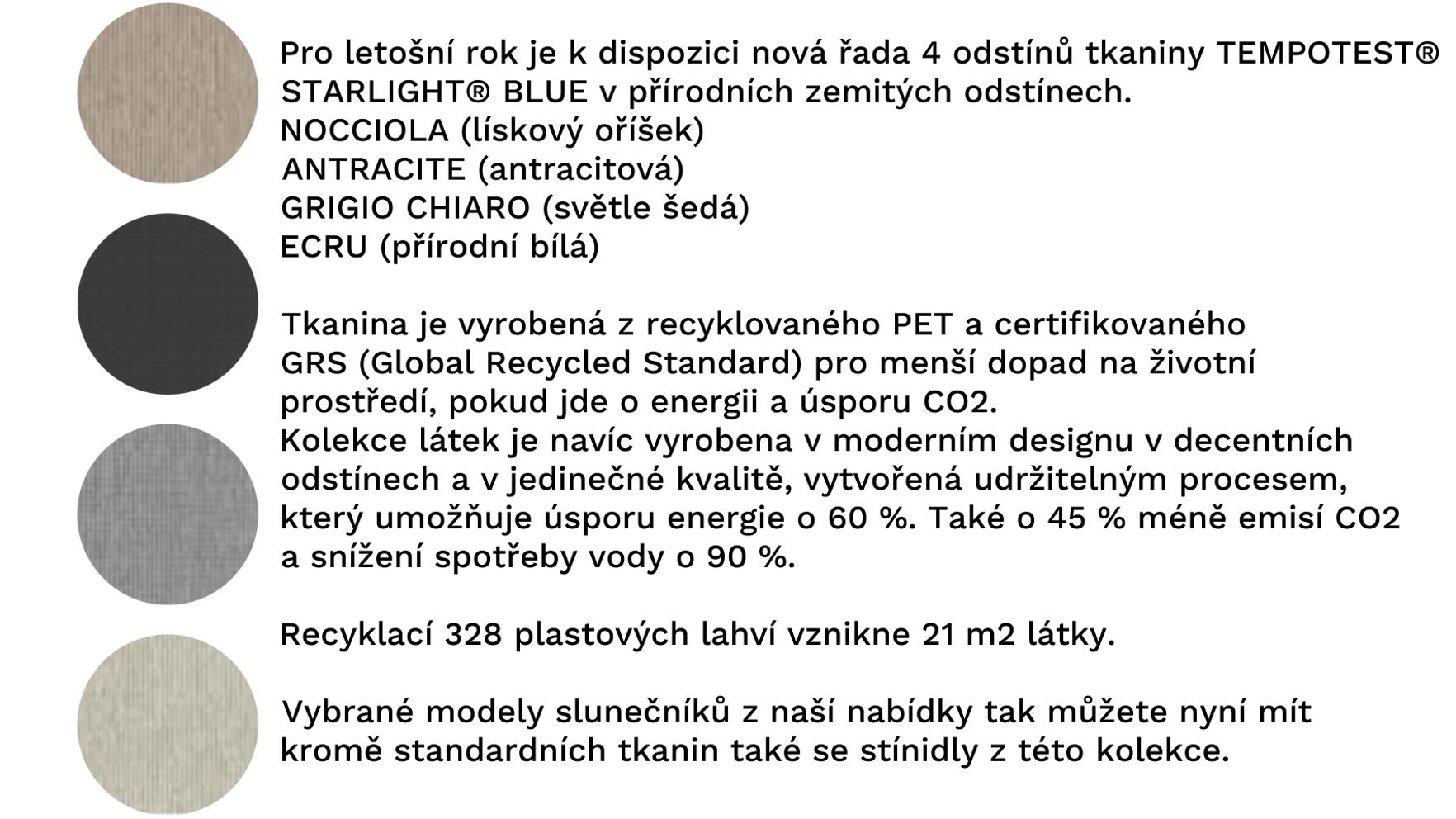 Pro letošní rok je k dispozici nová řada 4 odstínů tkaniny TEMPOTEST® STARLIGHT® BLUE v přírodních zemitých odstínech.
NOCCIOLA (lískový oříšek)
ANTRACITE (antracitová)
GRIGIO CHIARO (světle šedá)
ECRU (přírodní bílá)

Tkanina je vyrobená z recyklovaného PET a certifikovaného GRS (Global Recycled Standard) pro menší dopad na životní prostředí, pokud jde o energii a úsporu CO2.
Kolekce látek je navíc vyrobena v moderním designu v decentních odstínech a v jedinečné kvalitě, vytvořená udržitelným procesem, který umožňuje úsporu energie o 60 %. Také o 45 % méně emisí CO2 a snížení spotřeby vody o 90 %.

Recyklací 328 plastových lahví vznikne 21 m2 látky.

Vybrané modely slunečníků z naší nabídky tak můžete nyní mít kromě standardních tkanin také se stínidly z této kolekce.